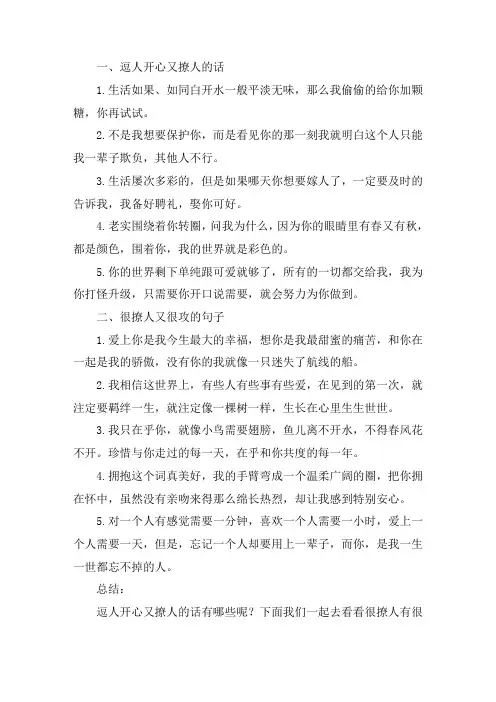 一、逗人开心又撩人的话

1.生活如果、如同白开水一般平淡无味，那么我偷偷的给你加颗糖，你再试试。

2.不是我想要保护你，而是看见你的那一刻我就明白这个人只能我一辈子欺负，其他人不行。

3.生活屡次多彩的，但是如果哪天你想要嫁人了，一定要及时的告诉我，我备好聘礼，娶你可好。

4.老实围绕着你转圈，问我为什么，因为你的眼睛里有春又有秋，都是颜色，围着你，我的世界就是彩色的。

5.你的世界剩下单纯跟可爱就够了，所有的一切都交给我，我为你打怪升级，只需要你开口说需要，就会努力为你做到。

二、很撩人又很攻的句子

1.爱上你是我今生最大的幸福，想你是我最甜蜜的痛苦，和你在一起是我的骄傲，没有你的我就像一只迷失了航线的船。

2.我相信这世界上，有些人有些事有些爱，在见到的第一次，就注定要羁绊一生，就注定像一棵树一样，生长在心里生生世世。

3.我只在乎你，就像小鸟需要翅膀，鱼儿离不开水，不得春风花不开。珍惜与你走过的每一天，在乎和你共度的每一年。

4.拥抱这个词真美好，我的手臂弯成一个温柔广阔的圈，把你拥在怀中，虽然没有亲吻来得那么绵长热烈，却让我感到特别安心。

5.对一个人有感觉需要一分钟，喜欢一个人需要一小时，爱上一个人需要一天，但是，忘记一个人却要用上一辈子，而你，是我一生一世都忘不掉的人。

总结：

逗人开心又撩人的话有哪些呢？下面我们一起去看看很撩人有很